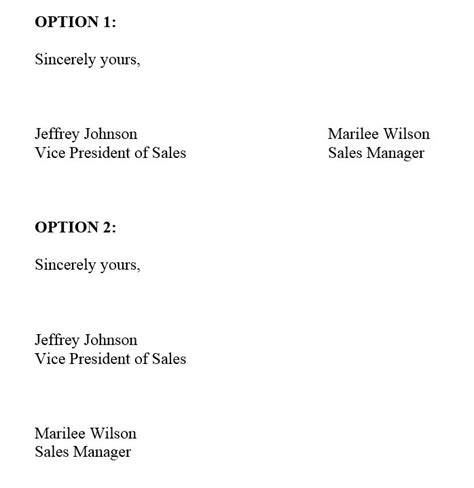 **OPTION 1:**

Sincerely yours,

Jeffrey Johnson
Vice President of Sales

Marilee Wilson
Sales Manager

**OPTION 2:**

Sincerely yours,

Jeffrey Johnson
Vice President of Sales

Marilee Wilson
Sales Manager